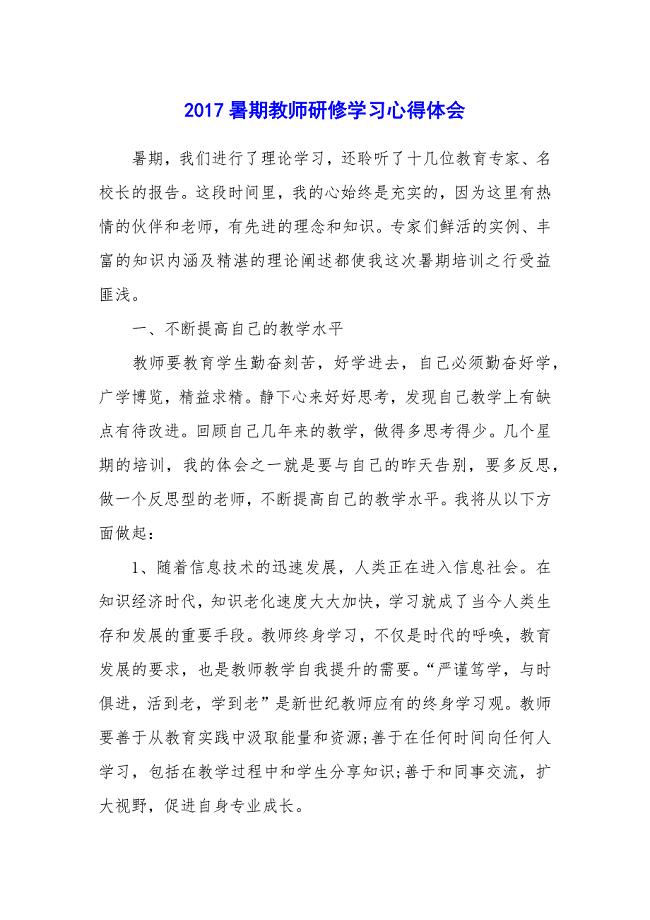 2017 暑期教师研修学习心得体会

暑期，我们进行了理论学习，还聆听了十几位教育专家、名校长的报告。这段时间里，我的心始终是充实的，因为这里有热情的伙伴和老师，有先进的理念和知识。专家们鲜活的实例、丰富的知识内涵及精湛的理论阐述都使我这次暑期培训之行受益匪浅。

一、不断提高自己的教学水平

教师要教育学生勤奋刻苦，好学进去，自己必须勤奋好学，广学博览，精益求精。静下心来好好思考，发现自己教学上有缺点有待改进。回顾自己几年来的教学，做得多思考得少。几个星期的培训，我的体会之一就是要与自己的昨天告别，要多反思，做一个反思型的老师，不断提高自己的教学水平。我将从以下方面做起：

1、随着信息技术的迅速发展，人类正在进入信息社会。在知识经济时代，知识老化速度大大加快，学习就成了当今人类生存和发展的重要手段。教师终身学习，不仅是时代的呼唤，教育发展的要求，也是教师教学自我提升的需要。“严谨笃学，与时俱进，活到老，学到老”是新世纪教师应有的终身学习观。教师要善于从教育实践中汲取能量和资源;善于在任何时间向任何人学习，包括在教学过程中和学生分享知识;善于和同事交流，扩大视野，促进自身专业成长。